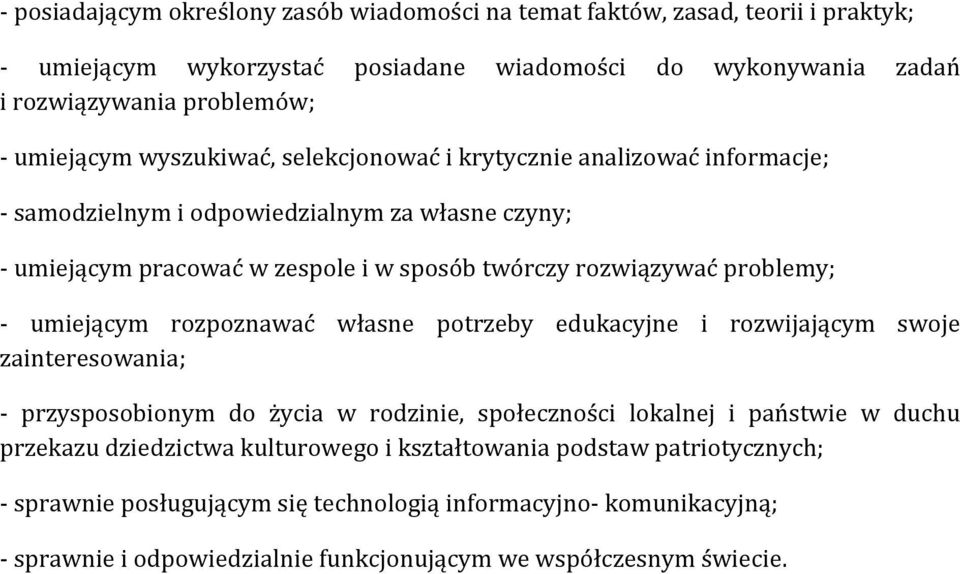 - posiadającym określony zasób wiadomości na temat faktów, zasad, teorii i praktyk;

- umiejącym wykorzystać posiadane wiadomości do wykonywania zadań i rozwiązywania problemów;

- umiejącym wyszukiwać, selekcjonować i krytycznie analizować informacje;

- samodzielnym i odpowiedzialnym za własne czyny;

- umiejącym pracować w zespole i w sposób twórczy rozwiązywać problemy;

- umiejącym rozpoznawać własne potrzeby edukacyjne i rozwijającym swoje zainteresowania;

- przysposobionym do życia w rodzinie, społeczności lokalnej i państwie w duchu przekazu dziedzictwa kulturowego i kształtowania podstaw patriotycznych;

- sprawnie posługującym się technologią informacyjno- komunikacyjną;

- sprawnie i odpowiedzialnie funkcjonującym we współczesnym świecie.